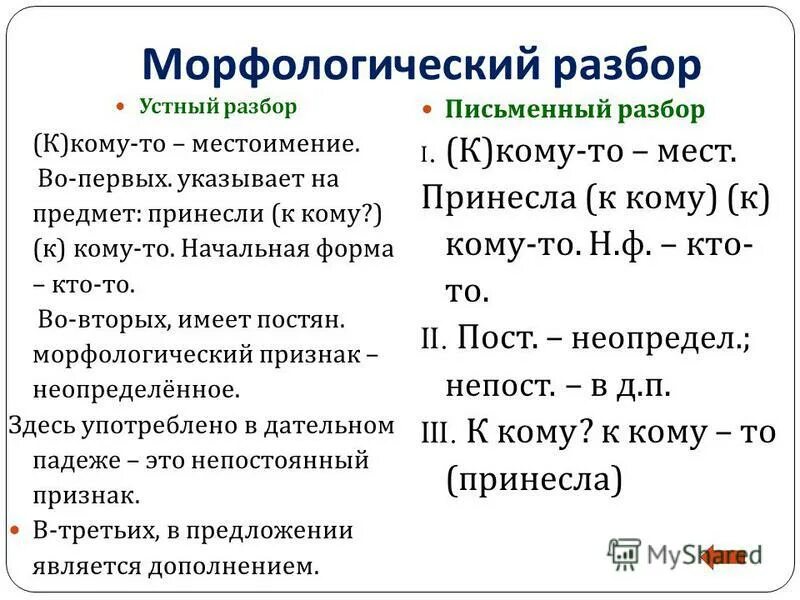 Морфологический разбор

Устный разбор

(К)кому-то – местоимение.

Во-первых. указывает на предмет: принесли (к кому?) (к) кому-то. Начальная форма – кто-то.

Во-вторых, имеет постян. морфологический признак – неопределённое.

Здесь употреблено в дательном падеже – это непостоянный признак.

В-третьих, в предложении является дополнением.

Письменный разбор

I. (К)кому-то – мест. Принесла (к кому) (к) кому-то. Н.ф. – кто-то.

II. Пост. – неопредел.; непост. – в д.п.

III. К кому? к кому – то (принесла)

MyShared